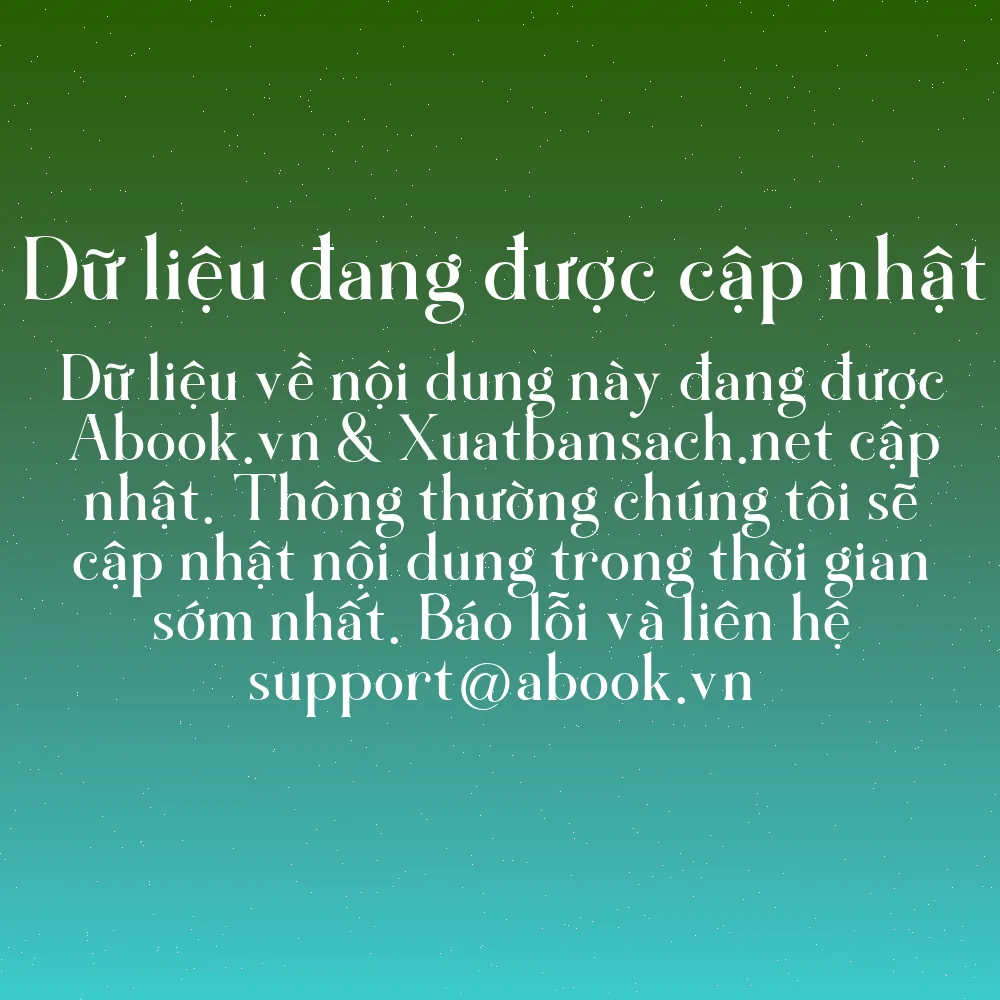 Dữ liệu đang được cập nhật

Dữ liệu về nội dung này đang được Abook.vn & Xuatbansach.net cập nhật. Thông thường chúng tôi sẽ cập nhật nội dung trong thời gian sớm nhất. Báo lỗi và liên hệ support@abook.vn